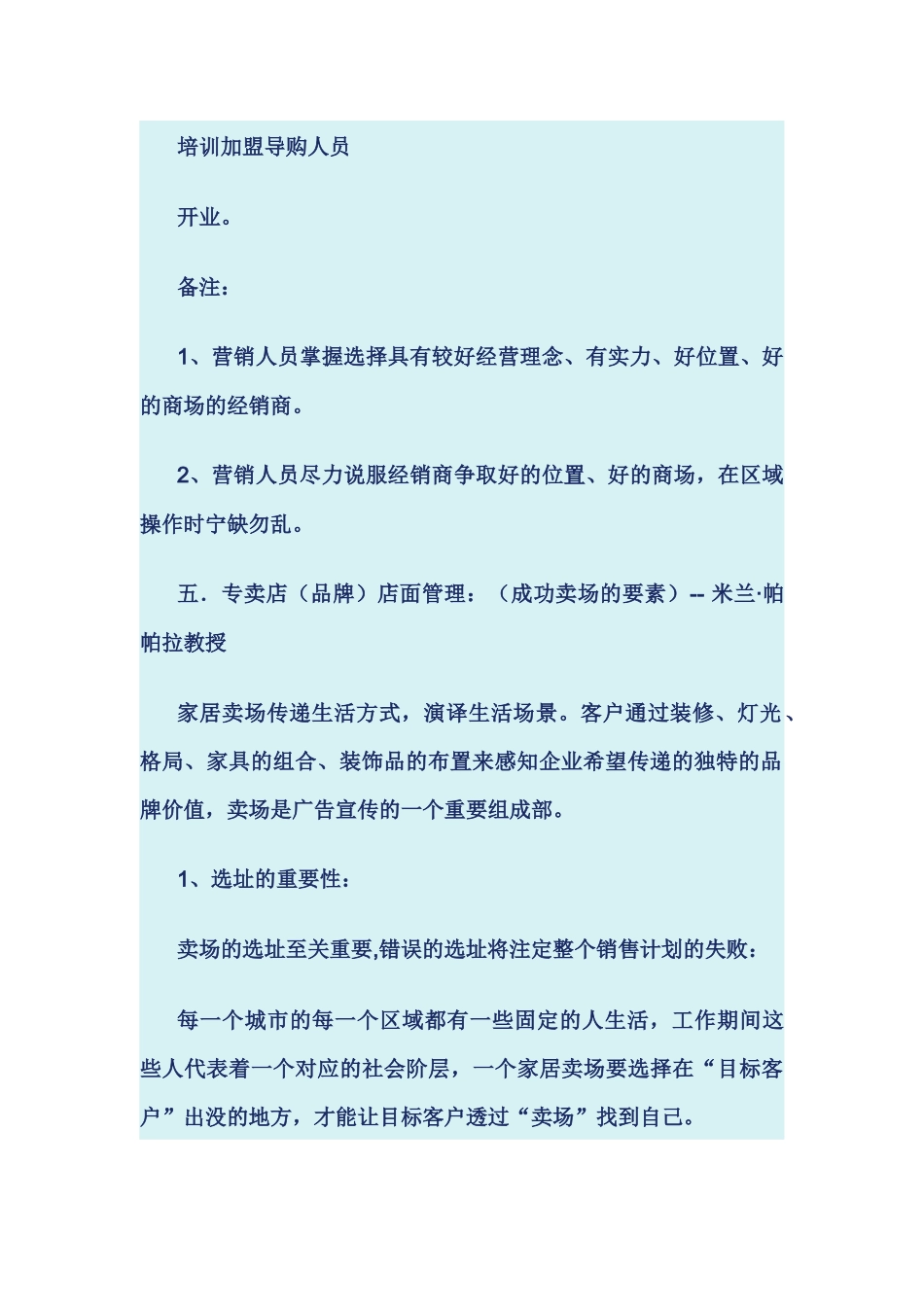 培训加盟导购人员

开业。

备注：

1、营销人员掌握选择具有较好经营理念、有实力、好位置、好的商场的经销商。

2、营销人员尽力说服经销商争取好的位置、好的商场，在区域操作时宁缺勿乱。

五．专卖店（品牌）店面管理：（成功卖场的要素）-- 米兰·帕帕拉教授

家居卖场传递生活方式，演译生活场景。客户通过装修、灯光、格局、家具的组合、装饰品的布置来感知企业希望传递的独特的品牌价值，卖场是广告宣传的一个重要组成部。

1、选址的重要性：

卖场的选址至关重要,错误的选址将注定整个销售计划的失败：

每一个城市的每一个区域都有一些固定的人生活，工作期间这些人代表着一个对应的社会阶层，一个家居卖场要选择在“目标客户”出没的地方，才能让目标客户透过“卖场”找到自己。